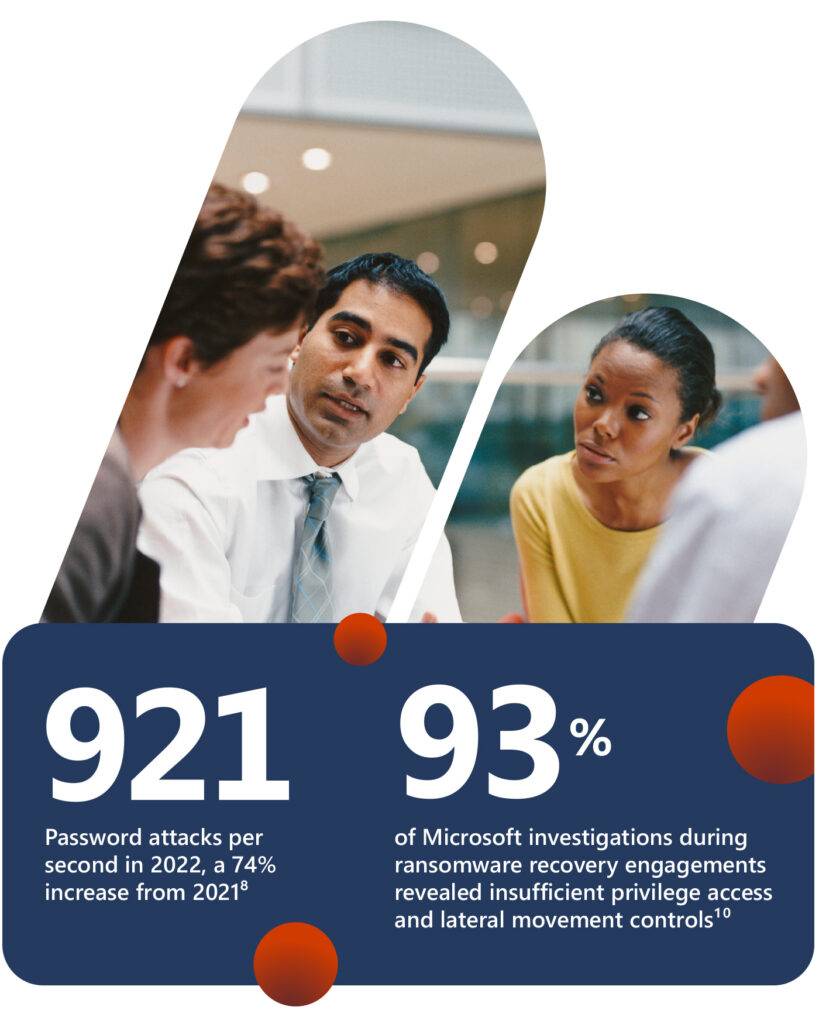 921

Password attacks per second in 2022, a 74% increase from 2021$^{8}$

93%

of Microsoft investigations during ransomware recovery engagements revealed insufficient privilege access and lateral movement controls$^{10}$